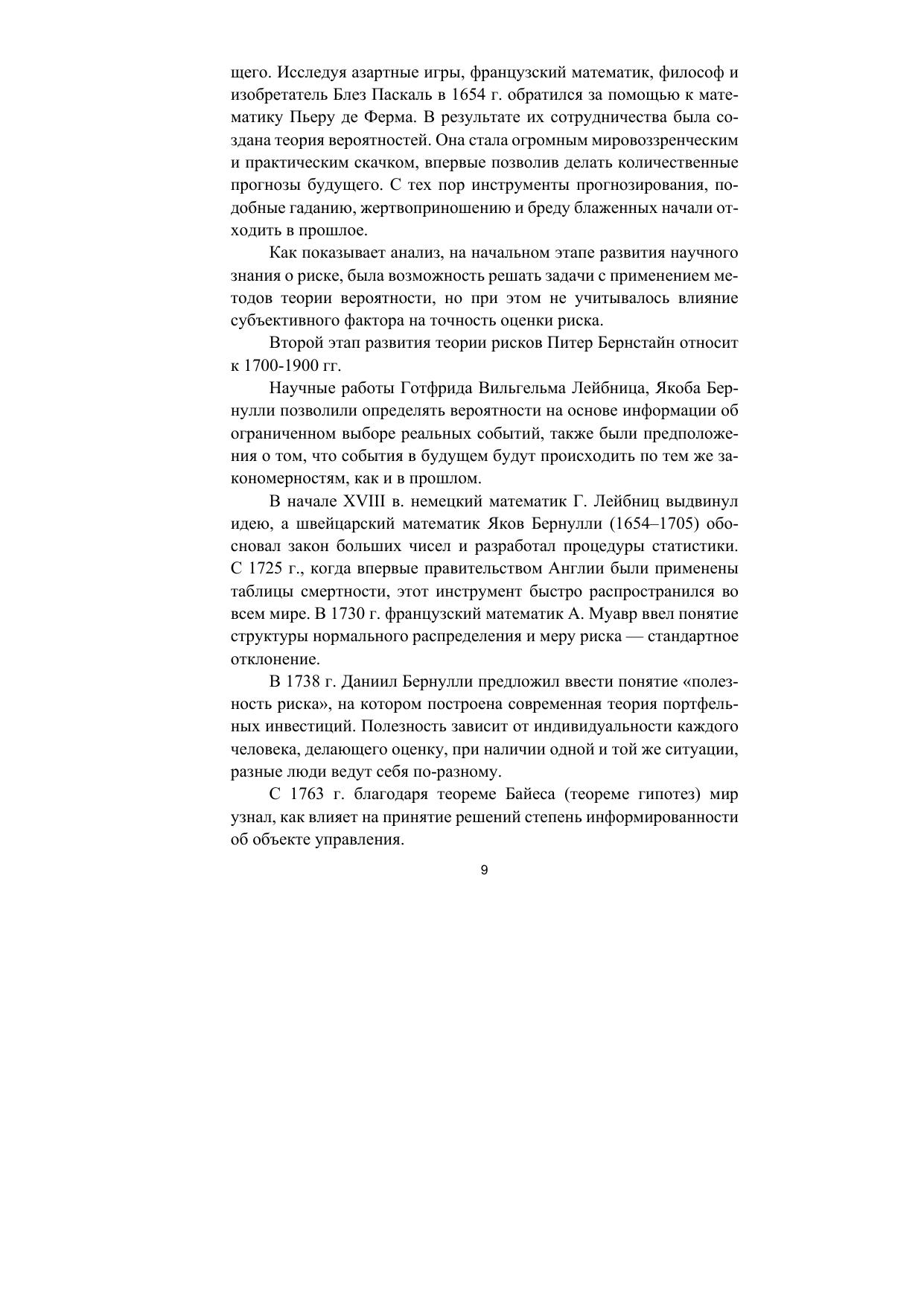 щего. Исследуя азартные игры, французский математик, философ и изобретатель Блез Паскаль в 1654 г. обратился за помощью к математику Пьеру де Ферма. В результате их сотрудничества была создана теория вероятностей. Она стала огромным мировоззренческим и практическим скачком, впервые позволив делать количественные прогнозы будущего. С тех пор инструменты прогнозирования, подобные гаданию, жертвоприношению и бреду блаженных начали отходить в прошлое.

Как показывает анализ, на начальном этапе развития научного знания о риске, была возможность решать задачи с применением методов теории вероятности, но при этом не учитывалось влияние субъективного фактора на точность оценки риска.

Второй этап развития теории рисков Питер Бернстайн относит к 1700-1900 гг.

Научные работы Готфрида Вильгельма Лейбница, Якоба Бернулли позволили определять вероятности на основе информации об ограниченном выборе реальных событий, также были предположения о том, что события в будущем будут происходить по тем же закономерностям, как и в прошлом.

В начале XVIII в. немецкий математик Г. Лейбниц выдвинул идею, а швейцарский математик Яков Бернулли (1654–1705) обосновал закон больших чисел и разработал процедуры статистики. С 1725 г., когда впервые правительством Англии были применены таблицы смертности, этот инструмент быстро распространился во всем мире. В 1730 г. французский математик А. Муавр ввел понятие структуры нормального распределения и меру риска — стандартное отклонение.

В 1738 г. Даниил Бернулли предложил ввести понятие «полезность риска», на котором построена современная теория портфельных инвестиций. Полезность зависит от индивидуальности каждого человека, делающего оценку, при наличии одной и той же ситуации, разные люди ведут себя по-разному.

С 1763 г. благодаря теореме Байеса (теореме гипотез) мир узнал, как влияет на принятие решений степень информированности об объекте управления.

9